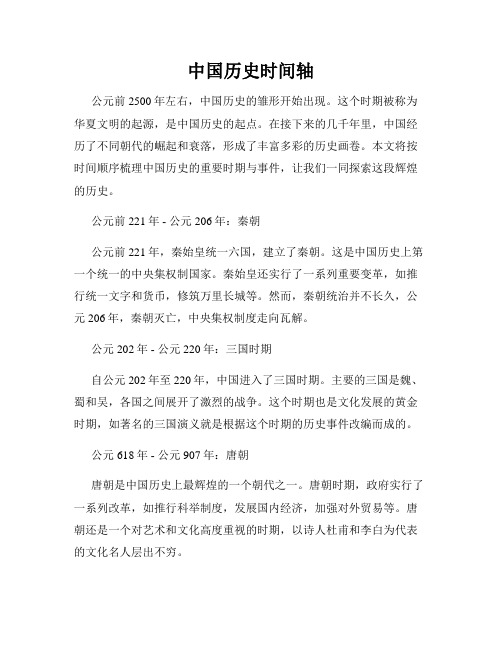 中国历史时间轴

公元前 2500 年左右，中国历史的雏形开始出现。这个时期被称为华夏文明的起源，是中国历史的起点。在接下来的几千年里，中国经历了不同朝代的崛起和衰落，形成了丰富多彩的历史画卷。本文将按时间顺序梳理中国历史的重要时期与事件，让我们一同探索这段辉煌的历史。

公元前 221 年 - 公元 206 年：秦朝

公元前 221 年，秦始皇统一六国，建立了秦朝。这是中国历史上第一个统一的中央集权制国家。秦始皇还实行了一系列重要变革，如推行统一文字和货币，修筑万里长城等。然而，秦朝统治并不长久，公元 206 年，秦朝灭亡，中央集权制度走向瓦解。

公元 202 年 - 公元 220 年：三国时期

自公元 202 年至 220 年，中国进入了三国时期。主要的三国是魏、蜀和吴，各国之间展开了激烈的战争。这个时期也是文化发展的黄金时期，如著名的三国演义就是根据这个时期的历史事件改编而成的。

公元 618 年 - 公元 907 年：唐朝

唐朝是中国历史上最辉煌的一个朝代之一。唐朝时期，政府实行了一系列改革，如推行科举制度，发展国内经济，加强对外贸易等。唐朝还是一个对艺术和文化高度重视的时期，以诗人杜甫和李白为代表的文化名人层出不穷。